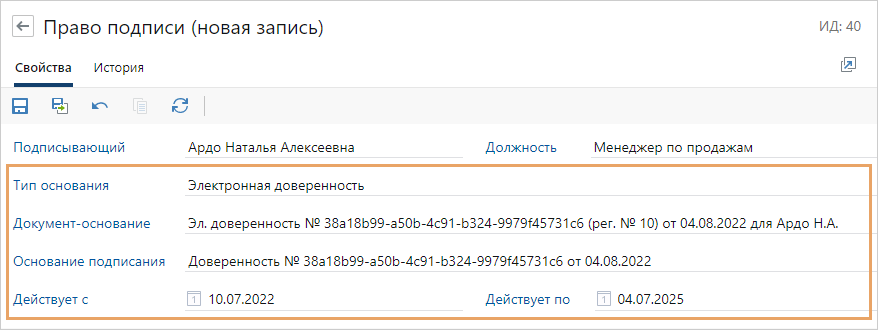 Право подписи (новая запись)

ИД: 40

Свойства История

Подписывающий Ардо Наталья Алексеевна

Должность Менеджер по продажам

Тип основания Электронная доверенность

Документ-основание Эл. доверенность № 38a18b99-a50b-4c91-b324-9979f45731c6 (рег. № 10) от 04.08.2022 для Ардо Н.А.

Основание подписания Доверенность № 38a18b99-a50b-4c91-b324-9979f45731c6 от 04.08.2022

Действует с 10.07.2022

Действует по 04.07.2025